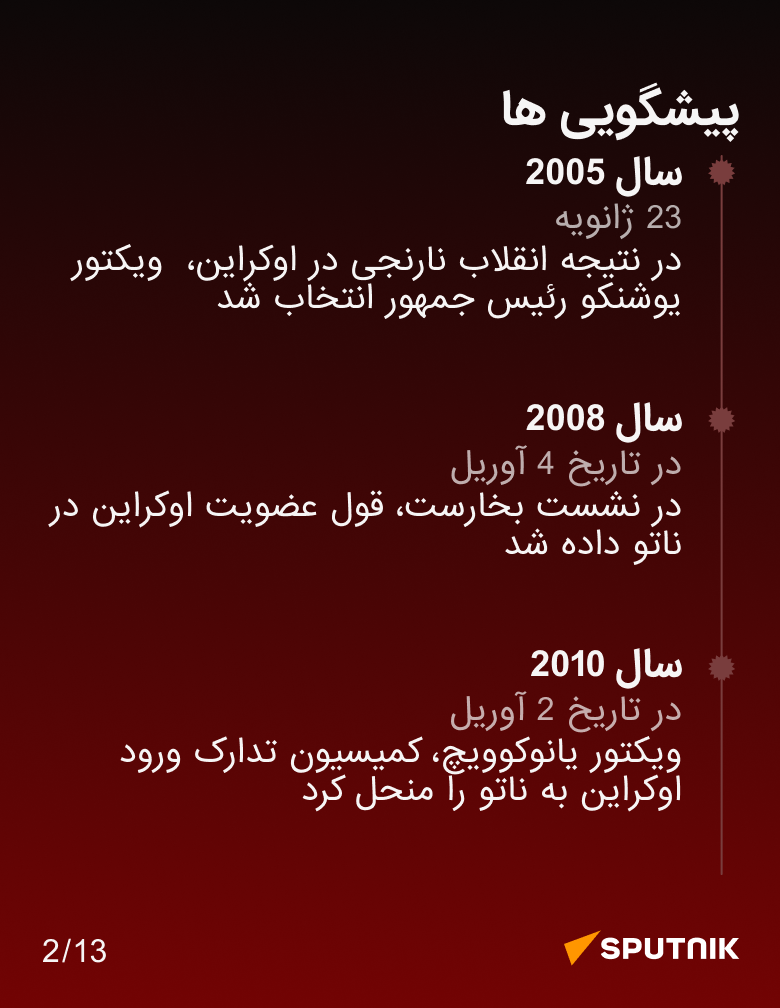 پیشگویی ها

سال 2005
23 ژانویه
در نتیجه انقلاب نارنجی در اوکراین، ویکتور یوشنکو رئیس جمهور انتخاب شد

سال 2008
در تاریخ 4 آوریل
در نشست بخارست، قول عضویت اوکراین در ناتو داده شد

سال 2010
در تاریخ 2 آوریل
ویکتور یانوکوویچ، کمیسیون تدارک ورود اوکراین به ناتو را منحل کرد

2/13
SPUTNIK